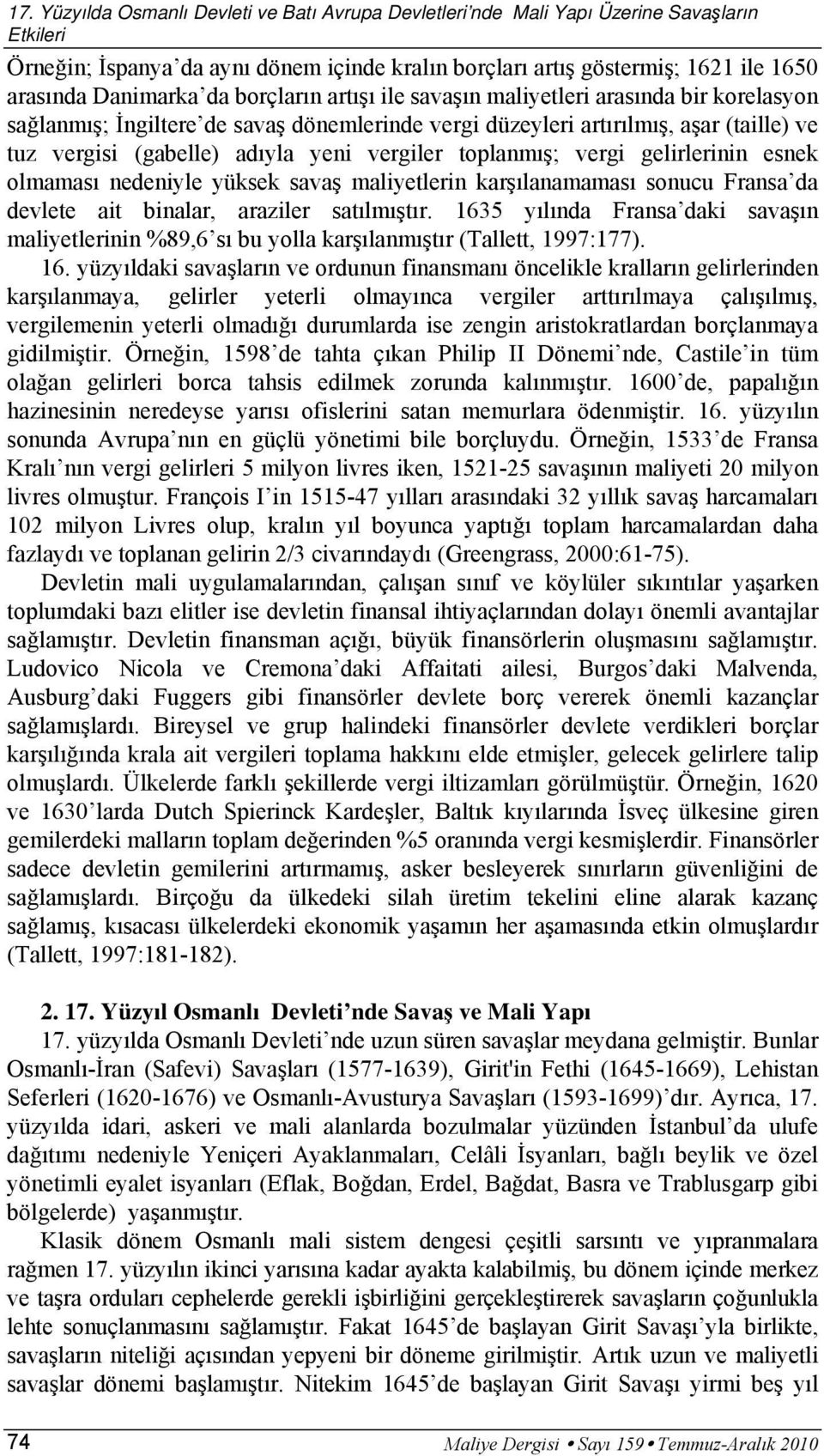 17. Yüzyılda Osmanlı Devleti ve Batı Avrupa Devletleri'nde Mali Yapı Üzerine Savaşların Etkileri

Örneğin; İspanya'da aynı dönem içinde kralın borçları artış göstermiş; 1621 ile 1650 arasında Danimarka'da borçların artışı ile savaşın maliyetleri arasında bir korelasyon sağlanmış; İngiltere'de savaş dönemlerinde vergi düzeyleri artırılmış, aşar (taille) ve tuz vergisi (gabelle) adıyla yeni vergiler toplanmış; vergi gelirlerinin esnek olmaması nedeniyle yüksek savaş maliyetlerin karşılanamaması sonucu Fransa'da devlete ait binalar, araziler satılmıştır. 1635 yılında Fransa'daki savaşın maliyetlerinin %89,6'sı bu yolla karşılanmıştır (Tallett, 1997:177).

16. yüzyıldaki savaşların ve ordunun finansmanı öncelikle kralların gelirlerinden karşılanmaya, gelirler yeterli olmayınca vergiler arttırılmaya çalışılmış, vergilemenin yeterli olmadığı durumlarda ise zengin aristokratlardan borçlanmaya gidilmiştir. Örneğin, 1598'de tahta çıkan Philip II Dönemi'nde, Castile'in tüm olağan gelirleri borca tahsis edilmek zorunda kalınmıştır. 1600'de, papalığın hazinesinin neredeyse yarısı ofislerini satan memurlara ödenmiştir. 16. yüzyılın sonunda Avrupa'nın en güçlü yönetimi bile borçluydu. Örneğin, 1533'de Fransa Kralı'nın vergi gelirleri 5 milyon livres iken, 1521-25 savaşının maliyeti 20 milyon livres olmuştur. François I'in 1515-47 yılları arasındaki 32 yıllık savaş harcamaları 102 milyon Livres olup, kralın yıl boyunca yaptığı toplam harcamalardan daha fazlaydı ve toplanan gelirin 2/3 civarındaydı (Greengrass, 2000:61-75).

Devletin mali uygulamalarından, çalışan sınıf ve köylüler sıkıntılar yaşarken toplumdaki bazı elitler ise devletin finansal ihtiyaçlarından dolayı önemli avantajlar sağlamıştır. Devletin finansman açığı, büyük finansörlerin oluşmasını sağlamıştır. Ludovico Nicola ve Cremona'daki Affaitati ailesi, Burgos'daki Malvenda, Ausburg'daki Fuggers gibi finansörler devlete borç vererek önemli kazançlar sağlamışlardı. Bireysel ve grup halindeki finansörler devlete verdikleri borçlar karşılığında krala ait vergileri toplama hakkını elde etmişler, gelecek gelirlere talip olmuşlardı. Ülkelerde farklı şekillerde vergi iltizamları görülmüştür. Örneğin, 1620 ve 1630'larda Dutch Spierinck Kardeşler, Baltık kıyılarında İsveç ülkesine giren gemilerdeki malların toplam değerinden %5 oranında vergi kesmişlerdir. Finansörler sadece devletin gemilerini artırmamış, asker besleyerek sınırların güvenliğini de sağlamışlardı. Birçoğu da ülkedeki silah üretim tekelini eline alarak kazanç sağlamış, kısacası ülkelerdeki ekonomik yaşamın her aşamasında etkin olmuşlardır (Tallett, 1997:181-182).

2. 17. Yüzyıl Osmanlı Devleti'nde Savaş ve Mali Yapı

17. yüzyılda Osmanlı Devleti'nde uzun süren savaşlar meydana gelmiştir. Bunlar Osmanlı-İran (Safevi) Savaşları (1577-1639), Girit'in Fethi (1645-1669), Lehistan Seferleri (1620-1676) ve Osmanlı-Avusturya Savaşları (1593-1699)'dır. Ayrıca, 17. yüzyılda idari, askeri ve mali alanlarda bozulmalar yüzünden İstanbul'da ulufe dağıtımı nedeniyle Yeniçeri Ayaklanmaları, Celâli İsyanları, bağlı beylik ve özel yönetimli eyalet isyanları (Eflak, Boğdan, Erdel, Bağdat, Basra ve Trablusgarp gibi bölgelerde) yaşanmıştır.

Klasik dönem Osmanlı mali sistem dengesi çeşitli sarsıntı ve yıpranmalara rağmen 17. yüzyılın ikinci yarısına kadar ayakta kalabilmiş, bu dönem içinde merkez ve taşra orduları cephelerde gerekli işbirliğini gerçekleştirerek savaşların çoğunlukla lehte sonuçlanmasını sağlamıştır. Fakat 1645'de başlayan Girit Savaşı'yla birlikte, savaşların niteliği açısından yepyeni bir döneme girilmiştir. Artık uzun ve maliyetli savaşlar dönemi başlamıştır. Nitekim 1645'de başlayan Girit Savaşı yirmi beş yıl

74 Maliye Dergisi • Sayı 159 • Temmuz-Aralık 2010